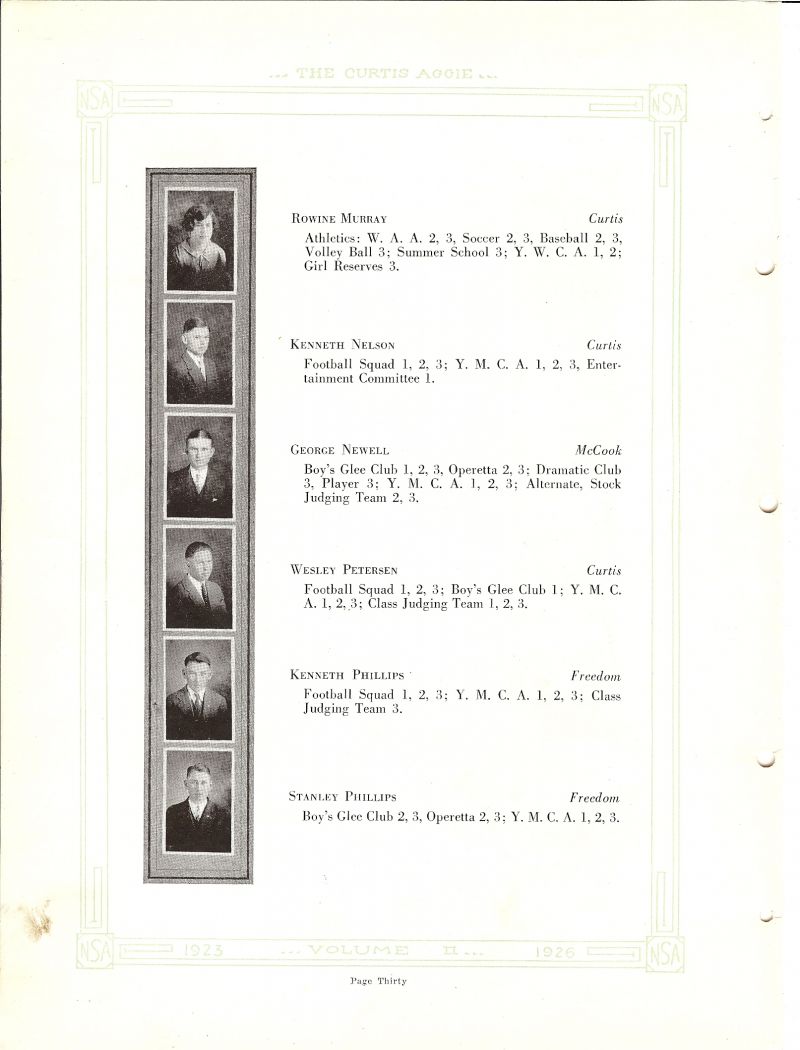 ... THE CURTIS AGGIE ...

NSA

NSA

ROWINE MURRAY Curtis

Athletics: W. A. A. 2, 3, Soccer 2, 3, Baseball 2, 3, Volley Ball 3; Summer School 3; Y. W. C. A. 1, 2; Girl Reserves 3.

KENNETH NELSON Curtis

Football Squad 1, 2, 3; Y. M. C. A. 1, 2, 3, Entertainment Committee 1.

GEORGE NEWELL McCook

Boy's Glee Club 1, 2, 3, Operetta 2, 3; Dramatic Club 3, Player 3; Y. M. C. A. 1, 2, 3; Alternate, Stock Judging Team 2, 3.

WESLEY PETERSEN Curtis

Football Squad 1, 2, 3; Boy's Glee Club 1; Y. M. C. A. 1, 2, 3; Class Judging Team 1, 2, 3.

KENNETH PHILLIPS Freedom

Football Squad 1, 2, 3; Y. M. C. A. 1, 2, 3; Class Judging Team 3.

STANLEY PHILLIPS Freedom

Boy's Glee Club 2, 3, Operetta 2, 3; Y. M. C. A. 1, 2, 3.

NSA 1923 ... VOLUME II ... 1926 NSA

Page Thirty